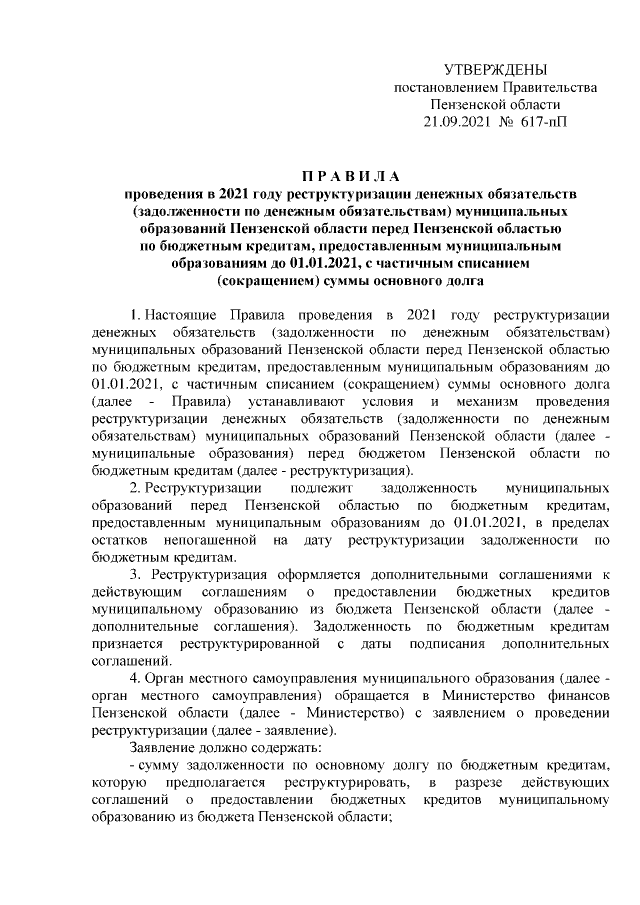 УТВЕРЖДЕНЫ
постановлением Правительства
Пензенской области
21.09.2021 № 617-пП

П Р А В И Л А
проведения в 2021 году реструктуризации денежных обязательств (задолженности по денежным обязательствам) муниципальных образований Пензенской области перед Пензенской областью по бюджетным кредитам, предоставленным муниципальным образованиям до 01.01.2021, с частичным списанием (сокращением) суммы основного долга

1. Настоящие Правила проведения в 2021 году реструктуризации денежных обязательств (задолженности по денежным обязательствам) муниципальных образований Пензенской области перед Пензенской областью по бюджетным кредитам, предоставленным муниципальным образованиям до 01.01.2021, с частичным списанием (сокращением) суммы основного долга (далее - Правила) устанавливают условия и механизм проведения реструктуризации денежных обязательств (задолженности по денежным обязательствам) муниципальных образований Пензенской области (далее - муниципальные образования) перед бюджетом Пензенской области по бюджетным кредитам (далее - реструктуризация).

2. Реструктуризации подлежит задолженность муниципальных образований перед Пензенской областью по бюджетным кредитам, предоставленным муниципальным образованиям до 01.01.2021, в пределах остатков непогашенной на дату реструктуризации задолженности по бюджетным кредитам.

3. Реструктуризация оформляется дополнительными соглашениями к действующим соглашениям о предоставлении бюджетных кредитов муниципальному образованию из бюджета Пензенской области (далее - дополнительные соглашения). Задолженность по бюджетным кредитам признается реструктурированной с даты подписания дополнительных соглашений.

4. Орган местного самоуправления муниципального образования (далее - орган местного самоуправления) обращается в Министерство финансов Пензенской области (далее - Министерство) с заявлением о проведении реструктуризации (далее - заявление).

Заявление должно содержать:

- сумму задолженности по основному долгу по бюджетным кредитам, которую предполагается реструктурировать, в разрезе действующих соглашений о предоставлении бюджетных кредитов муниципальному образованию из бюджета Пензенской области;